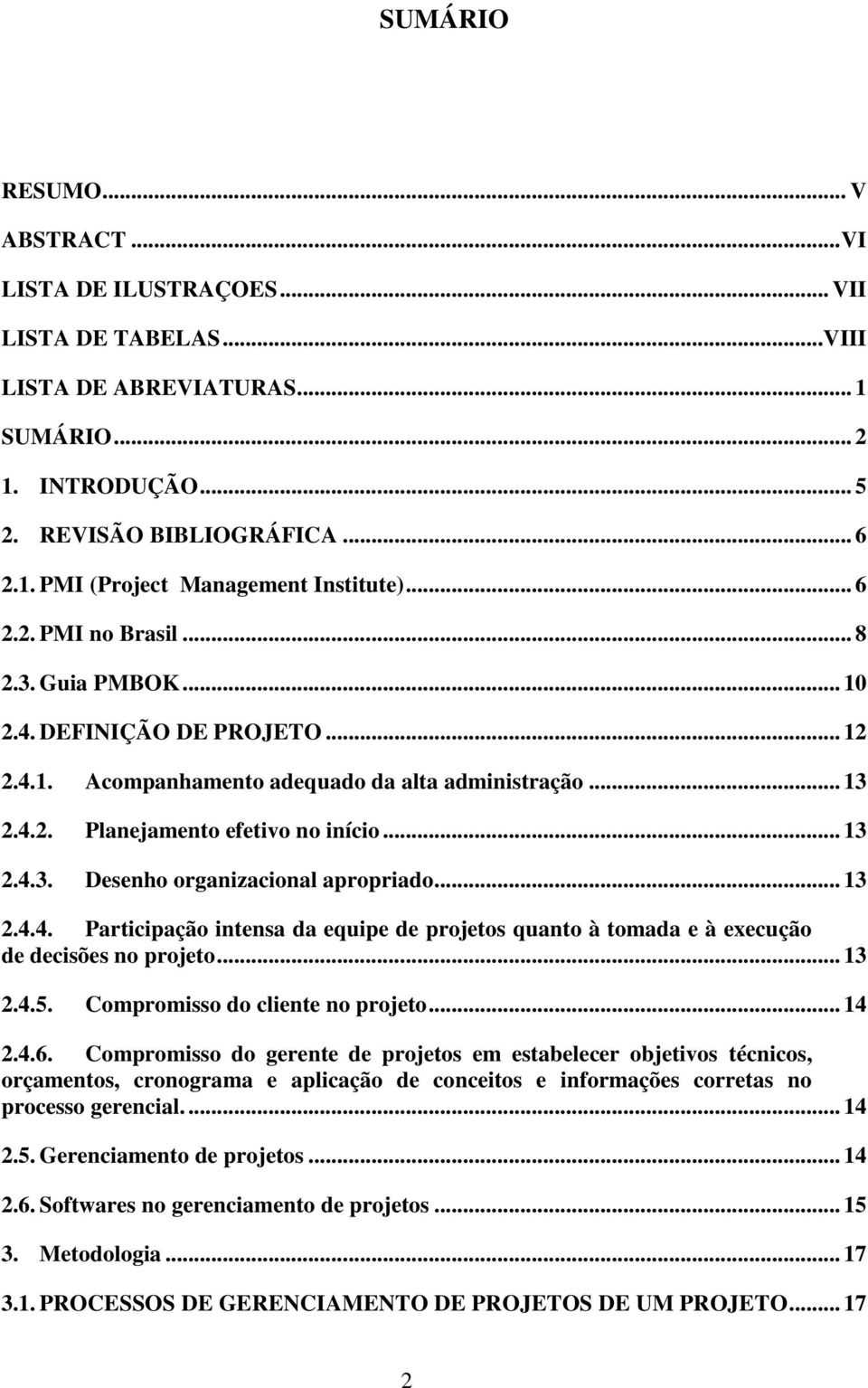 SUMÁRIO

RESUMO... V
ABSTRACT ...VI
LISTA DE ILUSTRAÇOES... VII
LISTA DE TABELAS...VIII
LISTA DE ABREVIATURAS... 1
SUMÁRIO... 2
1. INTRODUÇÃO... 5
2. REVISÃO BIBLIOGRÁFICA ... 6
2.1. PMI (Project Management Institute)... 6
2.2. PMI no Brasil ... 8
2.3. Guia PMBOK... 10
2.4. DEFINIÇÃO DE PROJETO ... 12
2.4.1. Acompanhamento adequado da alta administração ... 13
2.4.2. Planejamento efetivo no início ... 13
2.4.3. Desenho organizacional apropriado... 13
2.4.4. Participação intensa da equipe de projetos quanto à tomada e à execução de decisões no projeto... 13
2.4.5. Compromisso do cliente no projeto... 14
2.4.6. Compromisso do gerente de projetos em estabelecer objetivos técnicos, orçamentos, cronograma e aplicação de conceitos e informações corretas no processo gerencial. ... 14
2.5. Gerenciamento de projetos ... 14
2.6. Softwares no gerenciamento de projetos ... 15
3. Metodologia ... 17
3.1. PROCESSOS DE GERENCIAMENTO DE PROJETOS DE UM PROJETO... 17

2